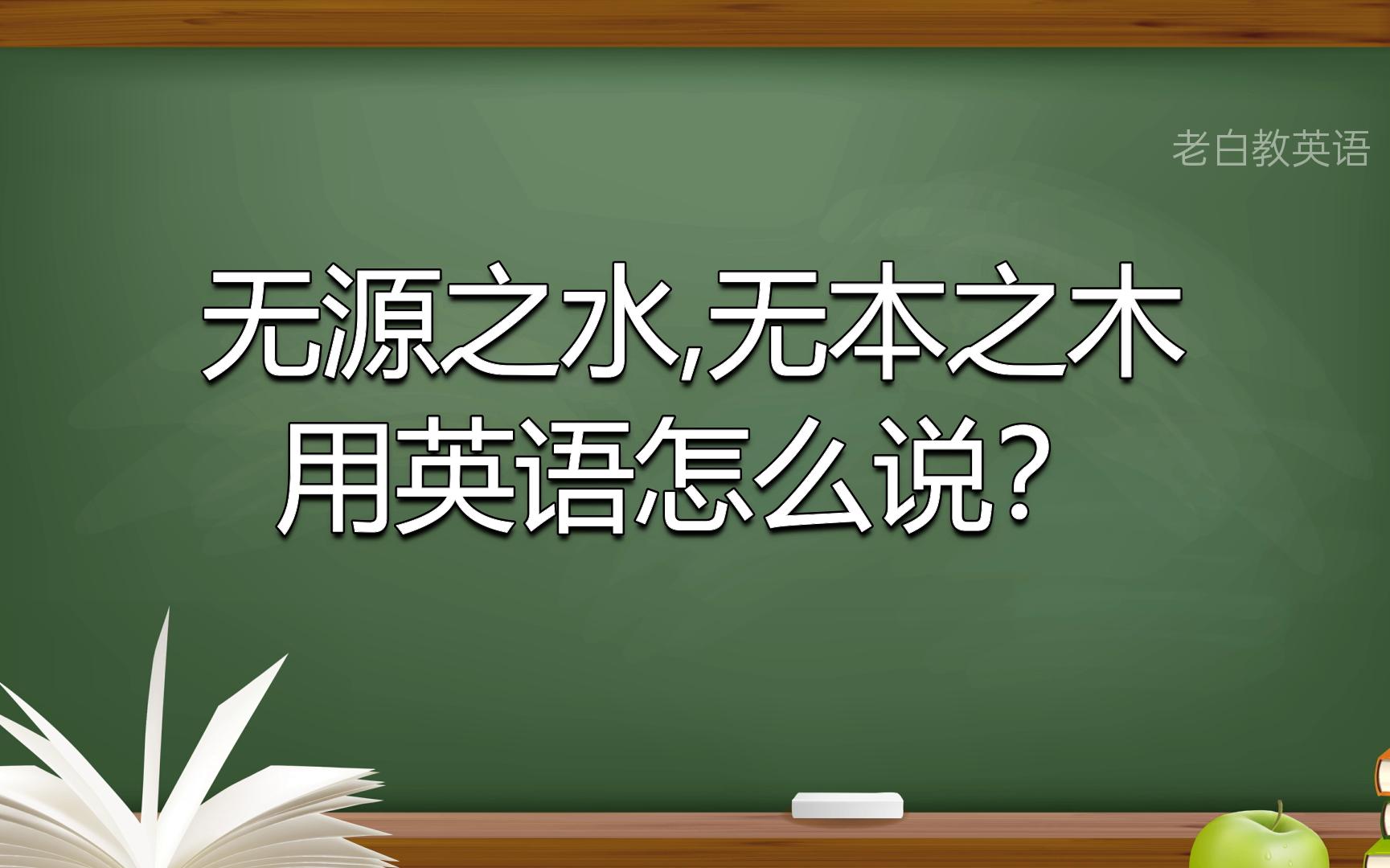 老白教英语

无源之水,无本之木
用英语怎么说?